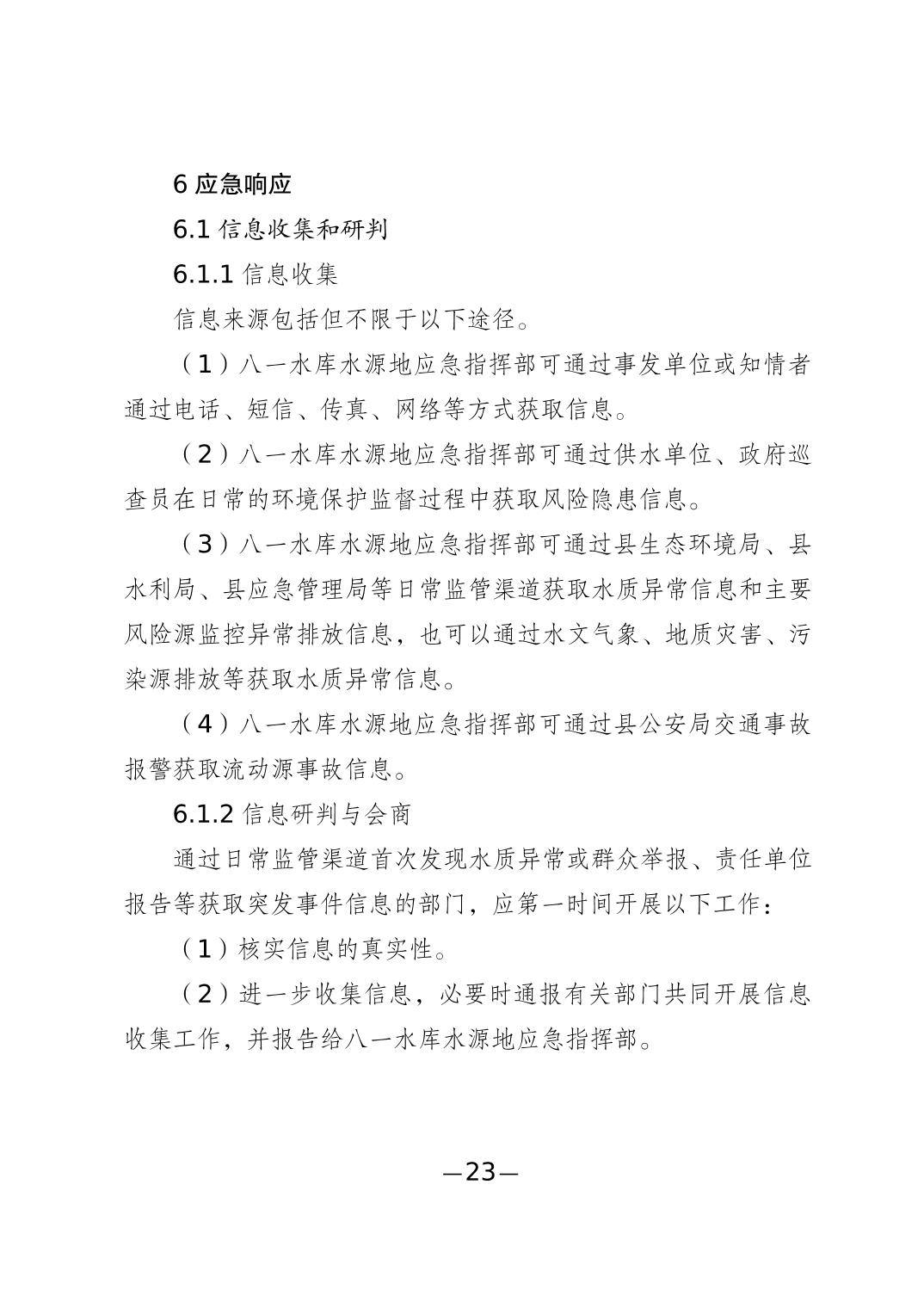 6 应急响应

6.1 信息收集和研判

6.1.1 信息收集

信息来源包括但不限于以下途径。

（1）八一水库水源地应急指挥部可通过事发单位或知情者通过电话、短信、传真、网络等方式获取信息。

（2）八一水库水源地应急指挥部可通过供水单位、政府巡查员在日常的环境保护监督过程中获取风险隐患信息。

（3）八一水库水源地应急指挥部可通过县生态环境局、县水利局、县应急管理局等日常监管渠道获取水质异常信息和主要风险源监控异常排放信息，也可以通过水文气象、地质灾害、污染源排放等获取水质异常信息。

（4）八一水库水源地应急指挥部可通过县公安局交通事故报警获取流动源事故信息。

6.1.2 信息研判与会商

通过日常监管渠道首次发现水质异常或群众举报、责任单位报告等获取突发事件信息的部门，应第一时间开展以下工作：

（1）核实信息的真实性。

（2）进一步收集信息，必要时通报有关部门共同开展信息收集工作，并报告给八一水库水源地应急指挥部。

—23—